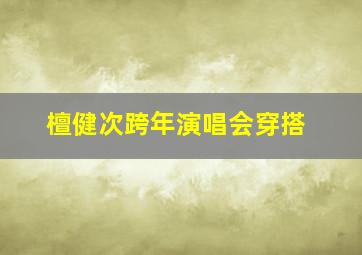 檀健次跨年演唱会穿搭